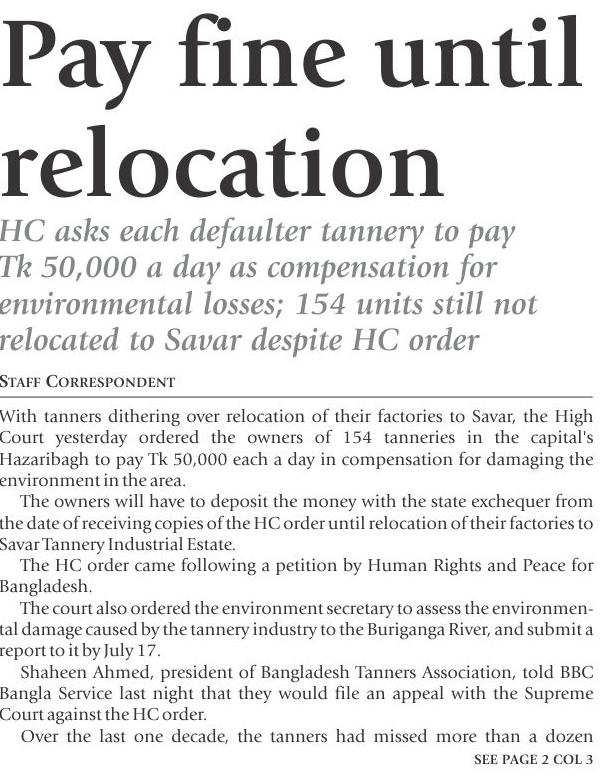 Pay fine until relocation

HC asks each defaulter tannery to pay Tk 50,000 a day as compensation for environmental losses; 154 units still not relocated to Savar despite HC order

STAFF CORRESPONDENT

With tanners dithering over relocation of their factories to Savar, the High Court yesterday ordered the owners of 154 tanneries in the capital's Hazaribagh to pay Tk 50,000 each a day in compensation for damaging the environment in the area.

The owners will have to deposit the money with the state exchequer from the date of receiving copies of the HC order until relocation of their factories to Savar Tannery Industrial Estate.

The HC order came following a petition by Human Rights and Peace for Bangladesh.

The court also ordered the environment secretary to assess the environmental damage caused by the tannery industry to the Buriganga River, and submit a report to it by July 17.

Shaheen Ahmed, president of Bangladesh Tanners Association, told BBC Bangla Service last night that they would file an appeal with the Supreme Court against the HC order.

Over the last one decade, the tanners had missed more than a dozen

SEE PAGE 2 COL 3